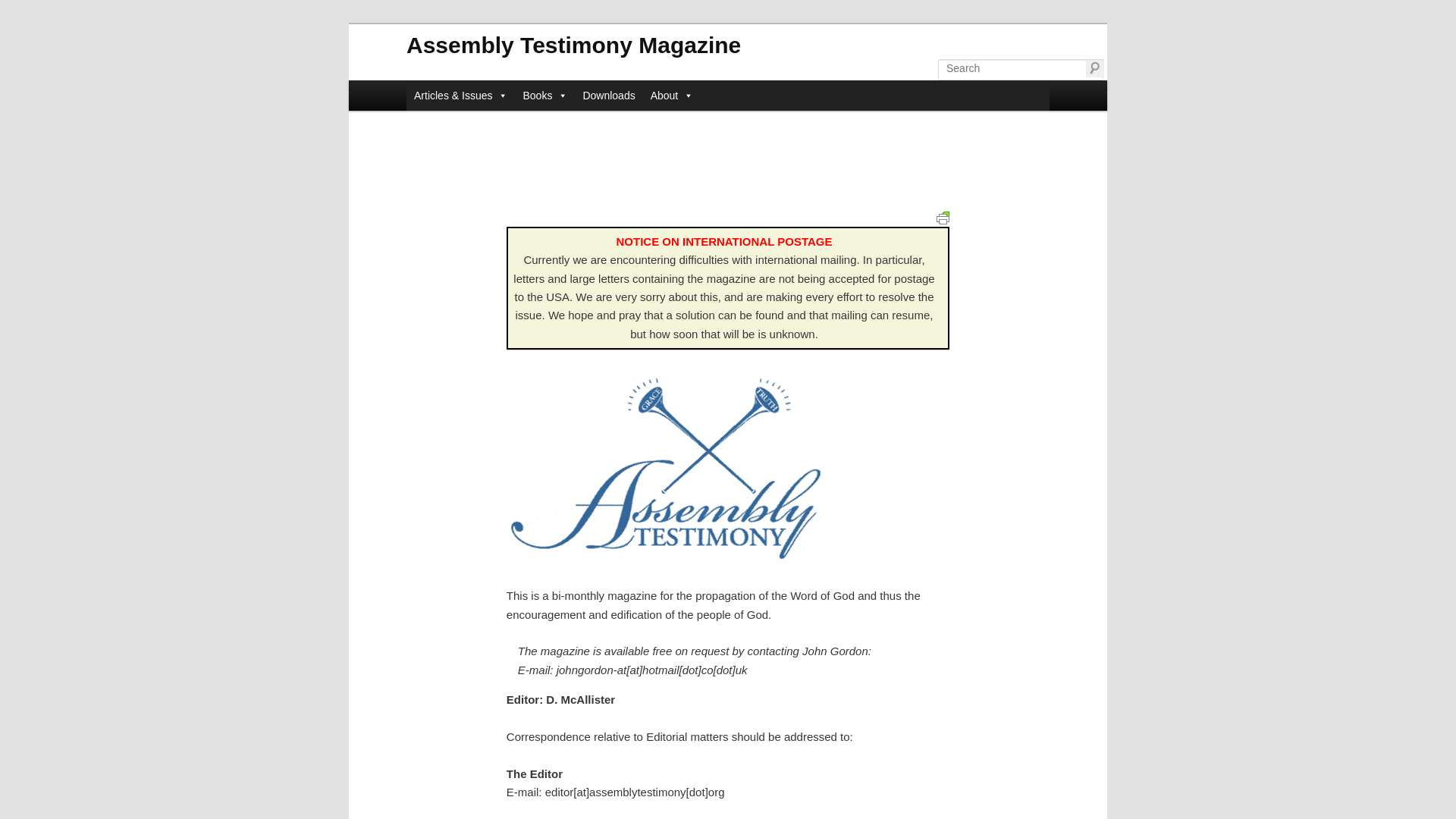 Assembly Testimony Magazine

Search

Articles & Issues Books Downloads About

NOTICE ON INTERNATIONAL POSTAGE
Currently we are encountering difficulties with international mailing. In particular, letters and large letters containing the magazine are not being accepted for postage to the USA. We are very sorry about this, and are making every effort to resolve the issue. We hope and pray that a solution can be found and that mailing can resume, but how soon that will be is unknown.

GRACE TRUTH
Assembly TESTIMONY

This is a bi-monthly magazine for the propagation of the Word of God and thus the encouragement and edification of the people of God.

The magazine is available free on request by contacting John Gordon:
E-mail: johngordon-at[at]hotmail[dot]co[dot]uk

Editor: D. McAllister

Correspondence relative to Editorial matters should be addressed to:

The Editor
E-mail: editor[at]assemblytestimony[dot]org